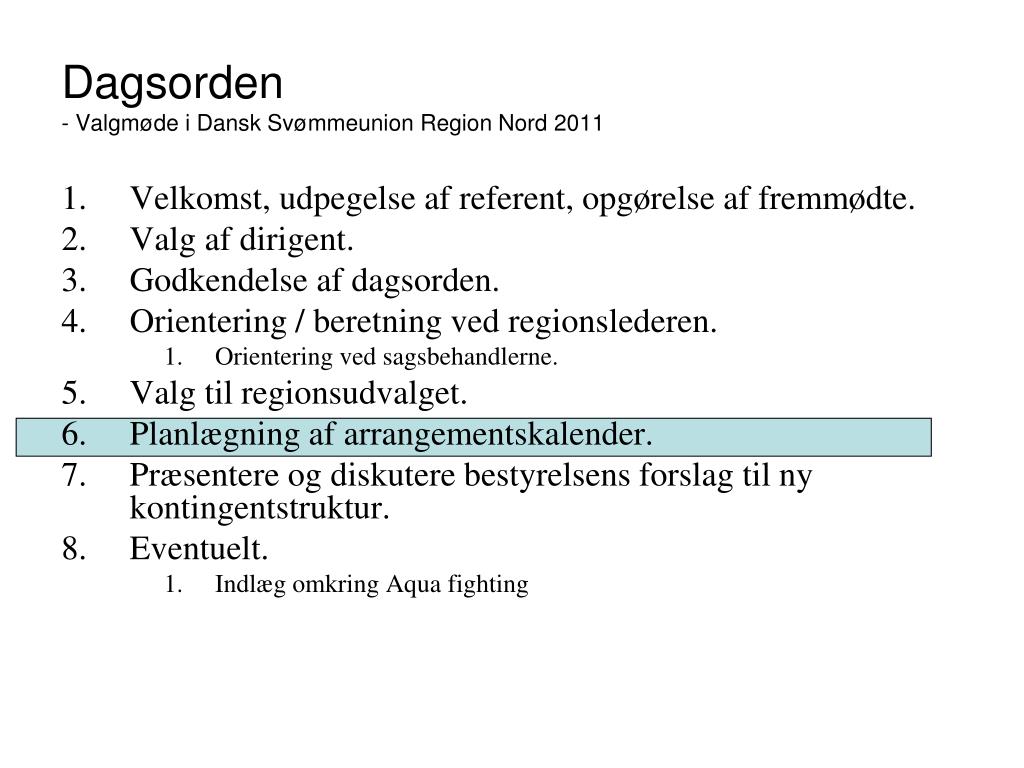 Dagsorden
- Valgmøde i Dansk Svømmeunion Region Nord 2011

1. Velkomst, udpegelse af referent, opgørelse af fremmødte.
2. Valg af dirigent.
3. Godkendelse af dagsorden.
4. Orientering / beretning ved regionslederen.
    1. Orientering ved sagsbehandlerne.
5. Valg til regionsudvalget.
6. Planlægning af arrangementskalender.
7. Præsentere og diskutere bestyrelsens forslag til ny kontingentstruktur.
8. Eventuelt.
    1. Indlæg omkring Aqua fighting